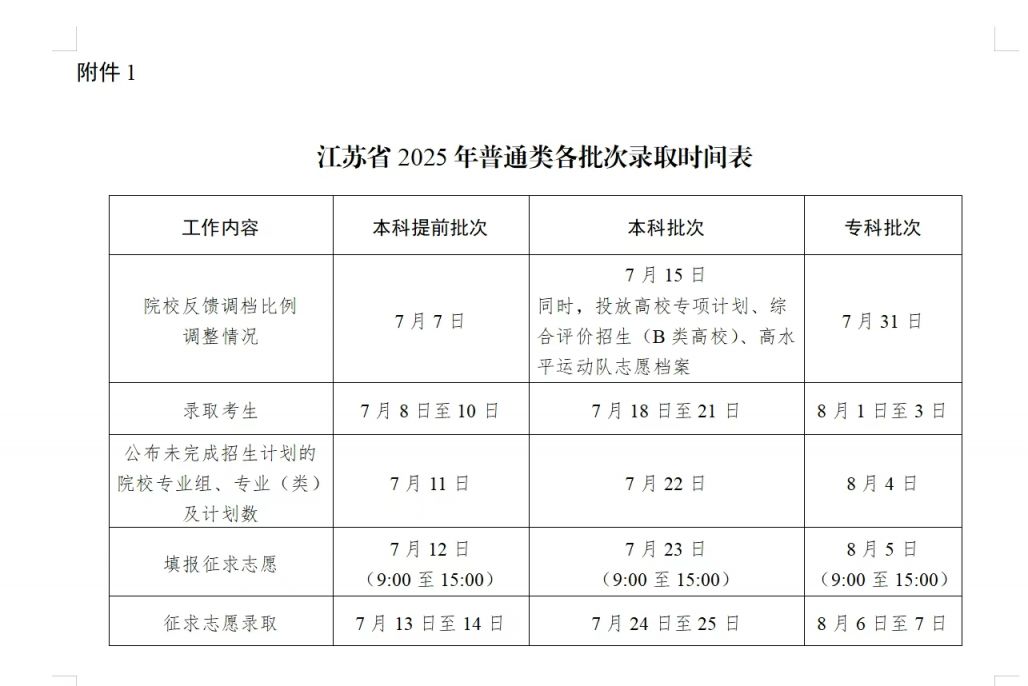 附件1

江苏省2025年普通类各批次录取时间表

| 工作内容 | 本科提前批次 | 本科批次 | 专科批次 |
|---|---|---|---|
| 院校反馈调档比例调整情况 | 7月7日 | 7月15日 同时，投放高校专项计划、综合评价招生（B类高校）、高水平运动队志愿档案 | 7月31日 |
| 录取考生 | 7月8日至10日 | 7月18日至21日 | 8月1日至3日 |
| 公布未完成招生计划的院校专业组、专业（类）及计划数 | 7月11日 | 7月22日 | 8月4日 |
| 填报征求志愿 | 7月12日（9:00至15:00） | 7月23日（9:00至15:00） | 8月5日（9:00至15:00） |
| 征求志愿录取 | 7月13日至14日 | 7月24日至25日 | 8月6日至7日 |